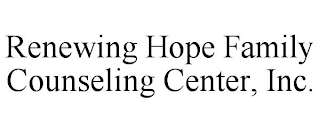 Renewing Hope Family Counseling Center, Inc.